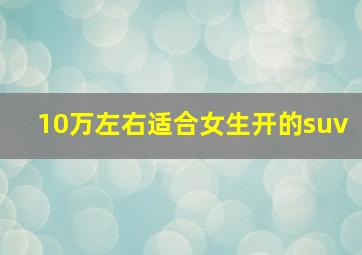 10万左右适合女生开的suv